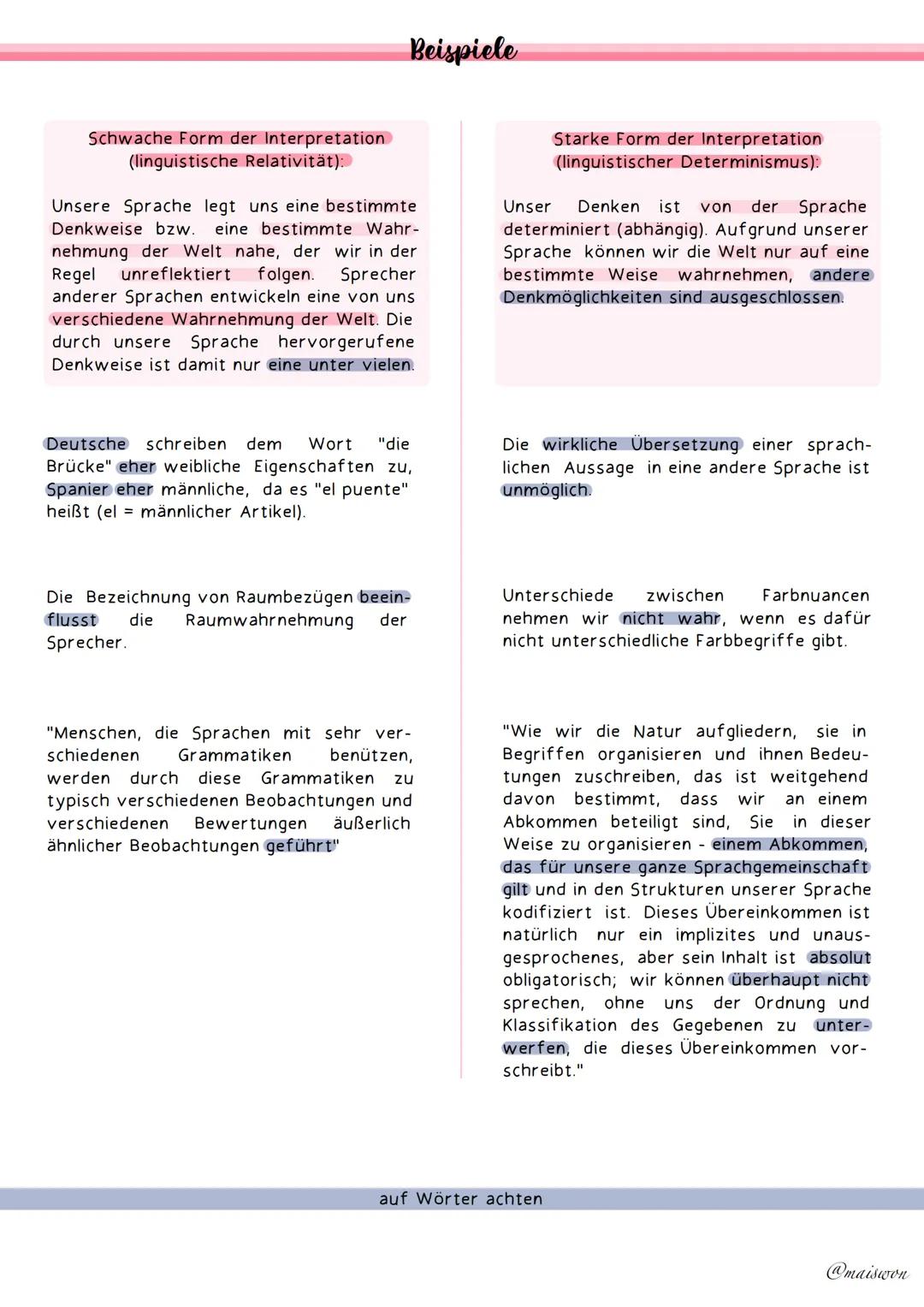 Beispiele

Schwache Form der Interpretation (linguistische Relativität):

Unsere Sprache legt uns eine bestimmte Denkweise bzw. eine bestimmte Wahrnehmung der Welt nahe, der wir in der Regel unreflektiert folgen. Sprecher anderer Sprachen entwickeln eine von uns verschiedene Wahrnehmung der Welt. Die durch unsere Sprache hervorgerufene Denkweise ist damit nur eine unter vielen.

Deutsche schreiben dem Wort "die Brücke" eher weibliche Eigenschaften zu, Spanier eher männliche, da es "el puente" heißt (el = männlicher Artikel).

Die Bezeichnung von Raumbezügen beeinflusst die Raumwahrnehmung der Sprecher.

"Menschen, die Sprachen mit sehr verschiedenen Grammatiken benützen, werden durch diese Grammatiken zu typisch verschiedenen Beobachtungen und verschiedenen Bewertungen äußerlich ähnlicher Beobachtungen geführt"

Starke Form der Interpretation (linguistischer Determinismus):

Unser Denken ist von der Sprache determiniert (abhängig). Aufgrund unserer Sprache können wir die Welt nur auf eine bestimmte Weise wahrnehmen, andere Denkmöglichkeiten sind ausgeschlossen.

Die wirkliche Übersetzung einer sprachlichen Aussage in eine andere Sprache ist unmöglich.

Unterschiede zwischen Farbnuancen nehmen wir nicht wahr, wenn es dafür nicht unterschiedliche Farbbegriffe gibt.

"Wie wir die Natur aufgliedern, sie in Begriffen organisieren und ihnen Bedeutungen zuschreiben, das ist weitgehend davon bestimmt, dass wir an einem Abkommen beteiligt sind, Sie in dieser Weise zu organisieren - einem Abkommen, das für unsere ganze Sprachgemeinschaft gilt und in den Strukturen unserer Sprache kodifiziert ist. Dieses Übereinkommen ist natürlich nur ein implizites und unausgesprochenes, aber sein Inhalt ist absolut obligatorisch; wir können überhaupt nicht sprechen, ohne uns der Ordnung und Klassifikation des Gegebenen zu unterwerfen, die dieses Übereinkommen vorschreibt."

auf Wörter achten

@maiswon